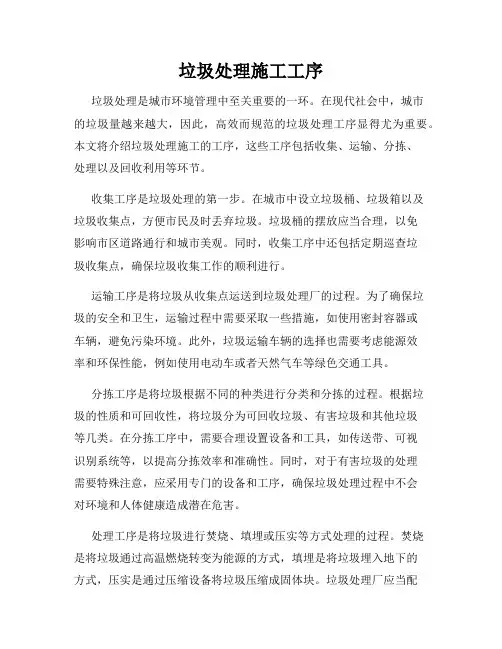 垃圾处理施工工序

垃圾处理是城市环境管理中至关重要的一环。在现代社会中，城市的垃圾量越来越大，因此，高效而规范的垃圾处理工序显得尤为重要。本文将介绍垃圾处理施工的工序，这些工序包括收集、运输、分拣、处理以及回收利用等环节。

收集工序是垃圾处理的第一步。在城市中设立垃圾桶、垃圾箱以及垃圾收集点，方便市民及时丢弃垃圾。垃圾桶的摆放应当合理，以免影响市区道路通行和城市美观。同时，收集工序中还包括定期巡查垃圾收集点，确保垃圾收集工作的顺利进行。

运输工序是将垃圾从收集点运送到垃圾处理厂的过程。为了确保垃圾的安全和卫生，运输过程中需要采取一些措施，如使用密封容器或车辆，避免污染环境。此外，垃圾运输车辆的选择也需要考虑能源效率和环保性能，例如使用电动车或者天然气车等绿色交通工具。

分拣工序是将垃圾根据不同的种类进行分类和分拣的过程。根据垃圾的性质和可回收性，将垃圾分为可回收垃圾、有害垃圾和其他垃圾等几类。在分拣工序中，需要合理设置设备和工具，如传送带、可视识别系统等，以提高分拣效率和准确性。同时，对于有害垃圾的处理需要特殊注意，应采用专门的设备和工序，确保垃圾处理过程中不会对环境和人体健康造成潜在危害。

处理工序是将垃圾进行焚烧、填埋或压实等方式处理的过程。焚烧是将垃圾通过高温燃烧转变为能源的方式，填埋是将垃圾埋入地下的方式，压实是通过压缩设备将垃圾压缩成固体块。垃圾处理厂应当配